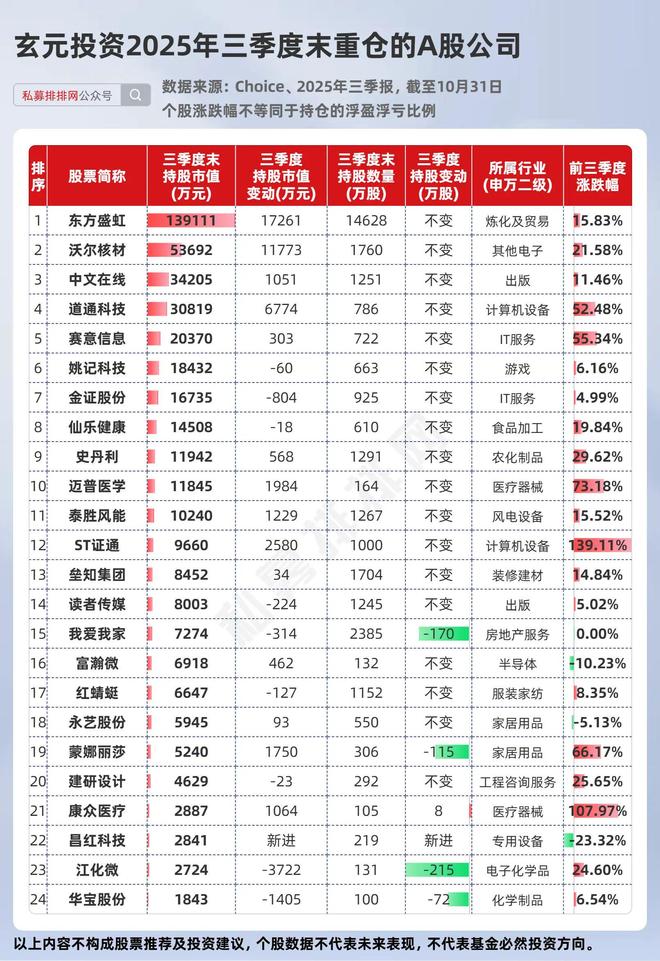 玄元投资2025年三季度末重仓的A股公司

私募排排网公众号

数据来源：Choice、2025年三季报，截至10月31日
个股涨跌幅不等同于持仓的浮盈浮亏比例

| 排序 | 股票简称 | 三季度末持股市值(万元) | 三季度持股市值变动(万元) | 三季度末持股数量(万股) | 三季度持股变动(万股) | 所属行业(申万二级) | 前三季度涨跌幅 |
|---|---|---|---|---|---|---|---|
| 1 | 东方盛虹 | 139111 | 17261 | 14628 | 不变 | 炼化及贸易 | 15.83% |
| 2 | 沃尔核材 | 53692 | 11773 | 1760 | 不变 | 其他电子 | 21.58% |
| 3 | 中文在线 | 34205 | 1051 | 1251 | 不变 | 出版 | 11.46% |
| 4 | 道通科技 | 30819 | 6774 | 786 | 不变 | 计算机设备 | 52.48% |
| 5 | 赛意信息 | 20370 | 303 | 722 | 不变 | IT服务 | 55.34% |
| 6 | 姚记科技 | 18432 | -60 | 663 | 不变 | 游戏 | 6.16% |
| 7 | 金证股份 | 16735 | -804 | 925 | 不变 | IT服务 | 4.99% |
| 8 | 仙乐健康 | 14508 | -18 | 610 | 不变 | 食品加工 | 19.84% |
| 9 | 史丹利 | 11942 | 568 | 1291 | 不变 | 农化制品 | 29.62% |
| 10 | 迈普医学 | 11845 | 1984 | 164 | 不变 | 医疗器械 | 73.18% |
| 11 | 泰胜风能 | 10240 | 1229 | 1267 | 不变 | 风电设备 | 15.52% |
| 12 | ST证通 | 9660 | 2580 | 1000 | 不变 | 计算机设备 | 139.11% |
| 13 | 垒知集团 | 8452 | 34 | 1704 | 不变 | 装修建材 | 14.84% |
| 14 | 读者传媒 | 8003 | -224 | 1245 | 不变 | 出版 | 5.02% |
| 15 | 我爱我家 | 7274 | -314 | 2385 | -170 | 房地产服务 | 0.00% |
| 16 | 富瀚微 | 6918 | 462 | 132 | 不变 | 半导体 | -10.23% |
| 17 | 红蜻蜓 | 6647 | -127 | 1152 | 不变 | 服装家纺 | 8.35% |
| 18 | 永艺股份 | 5945 | 93 | 550 | 不变 | 家居用品 | -5.13% |
| 19 | 蒙娜丽莎 | 5240 | 1750 | 306 | -115 | 家居用品 | 66.17% |
| 20 | 建研设计 | 4629 | -23 | 292 | 不变 | 工程咨询服务 | 25.65% |
| 21 | 康众医疗 | 2887 | 1064 | 105 | 8 | 医疗器械 | 107.97% |
| 22 | 昌红科技 | 2841 | 新进 | 219 | 新进 | 专用设备 | -23.32% |
| 23 | 江化微 | 2724 | -3722 | 131 | -215 | 电子化学品 | 24.60% |
| 24 | 华宝股份 | 1843 | -1405 | 100 | -72 | 化学制品 | 6.54% |

以上内容不构成股票推荐及投资建议，个股数据不代表未来表现，不代表基金必然投资方向。